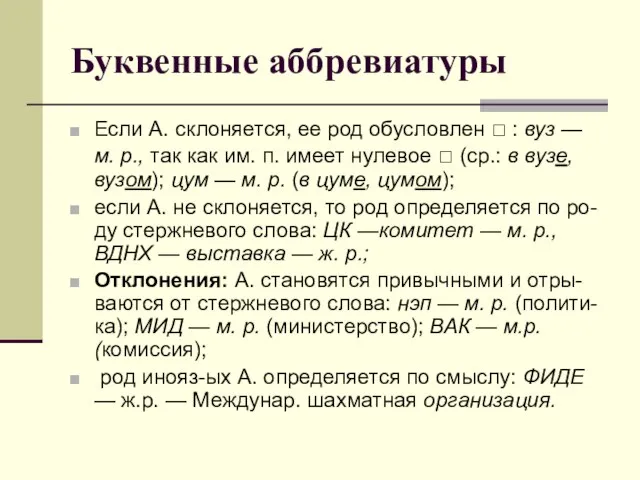 Буквенные аббревиатуры

Если А. склоняется, ее род обусловлен □ : вуз — м. р., так как им. п. имеет нулевое □ (ср.: в вузе, вузом); цум — м. р. (в цуме, цумом);

если А. не склоняется, то род определяется по роду стержневого слова: ЦК —комитет — м. р., ВДНХ — выставка — ж. р.;

Отклонения: А. становятся привычными и отрываются от стержневого слова: нэп — м. р. (политика); МИД — м. р. (министерство); ВАК — м.р. (комиссия);

род инояз-ых А. определяется по смыслу: ФИДЕ — ж.р. — Междунар. шахматная организация.